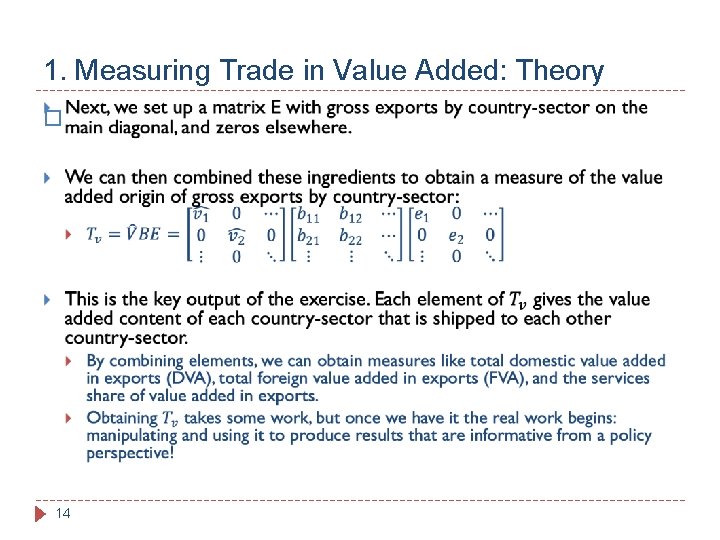 1. Measuring Trade in Value Added: Theory

Next, we set up a matrix E with gross exports by country-sector on the main diagonal, and zeros elsewhere.

We can then combined these ingredients to obtain a measure of the value added origin of gross exports by country-sector:

$T_v = \hat{V}BE = \begin{bmatrix} \widehat{v_1} & 0 & \cdots \\ 0 & \widehat{v_2} & 0 \\ \vdots & 0 & \ddots \end{bmatrix} \begin{bmatrix} b_{11} & b_{12} & \cdots \\ b_{21} & b_{22} & \cdots \\ \vdots & \vdots & \ddots \end{bmatrix} \begin{bmatrix} e_1 & 0 & \cdots \\ 0 & e_2 & 0 \\ \vdots & 0 & \ddots \end{bmatrix}$

This is the key output of the exercise. Each element of $T_v$ gives the value added content of each country-sector that is shipped to each other country-sector.

By combining elements, we can obtain measures like total domestic value added in exports (DVA), total foreign value added in exports (FVA), and the services share of value added in exports.

Obtaining $T_v$ takes some work, but once we have it the real work begins: manipulating and using it to produce results that are informative from a policy perspective!

14